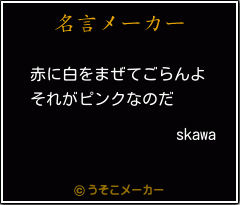 名言メーカー

赤に白をまぜてごらんよ
それがピンクなのだ

skawa

©うそこメーカー